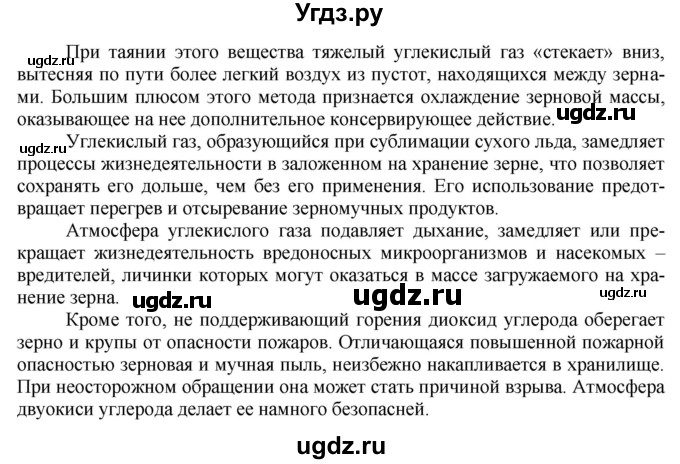 Угдз.ру

ugdz.ru При таянии этого вещества тяжелый углекислый газ «стекает» вниз, вытесняя по пути более легкий воздух из пустот, находящихся между зернами. Большим плюсом этого метода признается охлаждение зерновой массы, оказывающее на нее дополнительное консервирующее действие. ugdz.ru

ugdz.ru Углекислый газ, образующийся при сублимации сухого льда, замедляет процессы жизнедеятельности в заложенном на хранение зерне, что позволяет сохранять его дольше, чем без его применения. Его использование предотвращает перегрев и отсыревание зерномучных продуктов.

Атмосфера углекислого газа подавляет дыхание, замедляет или прекращает жизнедеятельность вредоносных микроорганизмов и насекомых – вредителей, личинки которых могут оказаться в массе загружаемого на хранение зерна. ugdz.ru ugdz.ru ugdz.ru

Кроме того, не поддерживающий горения диоксид углерода оберегает зерно и крупы от опасности пожаров. Отличающаяся повышенной пожарной опасностью зерновая и мучная пыль, неизбежно накапливается в хранилище. При неосторожном обращении она может стать причиной взрыва. Атмосфера двуокиси углерода делает ее намного безопасней.

ugdz.ru